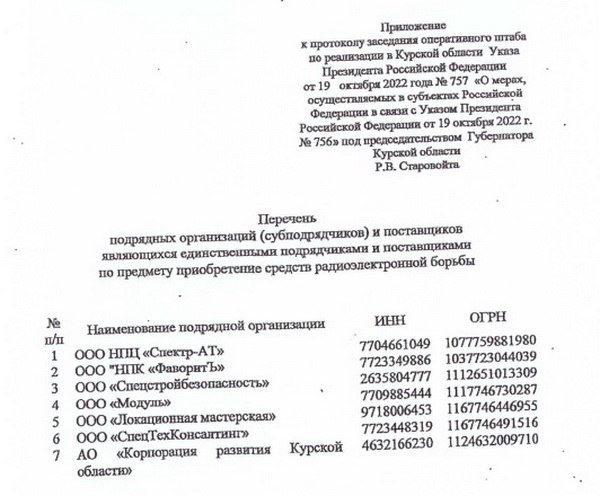 Приложение
к протоколу заседания оперативного штаба по реализации в Курской области Указа Президента Российской Федерации от 19 октября 2022 года № 757 «О мерах, осуществляемых в субъектах Российской Федерации в связи с Указом Президента Российской Федерации от 19 октября 2022 г. № 756» под председательством Губернатора Курской области Р.В. Старовойта

Перечень
подрядных организаций (субподрядчиков) и поставщиков являющихся единственными подрядчиками и поставщиками по предмету приобретение средств радиоэлектронной борьбы

| № п/п | Наименование подрядной организации | ИНН | ОГРН |
|---|---|---|---|
| 1 | ООО НПЦ «Спектр-АТ» | 7704661049 | 1077759881980 |
| 2 | ООО "НПК «ФаворитЪ» | 7723349886 | 1037723044039 |
| 3 | ООО «Спецстройбезопасность» | 2635804777 | 1112651013309 |
| 4 | ООО «Модуль» | 7709885444 | 1117746730287 |
| 5 | ООО «Локационная мастерская» | 9718006453 | 1167746446955 |
| 6 | ООО «СпецТехКонсалтинг» | 7723448319 | 1167746491516 |
| 7 | АО «Корпорация развития Курской области» | 4632166230 | 1124632009710 |